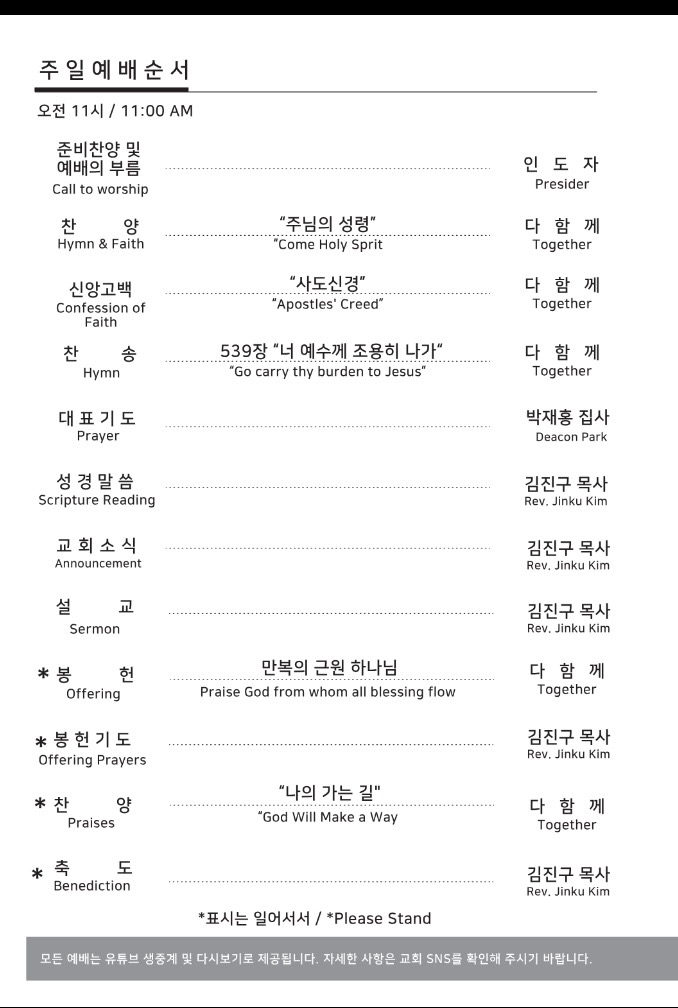 주 일 예 배 순 서

오전 11시 / 11:00 AM

준비찬양 및 예배의 부름
Call to worship
인 도 자
Presider

찬 양
Hymn & Faith
"주님의 성령"
"Come Holy Sprit
다 함 께
Together

신앙고백
Confession of Faith
"사도신경"
"Apostles' Creed"
다 함 께
Together

찬 송
Hymn
539장 "너 예수께 조용히 나가"
"Go carry thy burden to Jesus"
다 함 께
Together

대 표 기 도
Prayer
박재홍 집사
Deacon Park

성 경 말 씀
Scripture Reading
김진구 목사
Rev. Jinku Kim

교 회 소 식
Announcement
김진구 목사
Rev. Jinku Kim

설 교
Sermon
김진구 목사
Rev. Jinku Kim

* 봉 헌
Offering
만복의 근원 하나님
Praise God from whom all blessing flow
다 함 께
Together

* 봉 헌 기 도
Offering Prayers
김진구 목사
Rev. Jinku Kim

* 찬 양
Praises
"나의 가는 길"
"God Will Make a Way
다 함 께
Together

* 축 도
Benediction
김진구 목사
Rev. Jinku Kim

*표시는 일어서서 / *Please Stand

모든 예배는 유튜브 생중계 및 다시보기로 제공됩니다. 자세한 사항은 교회 SNS를 확인해 주시기 바랍니다.